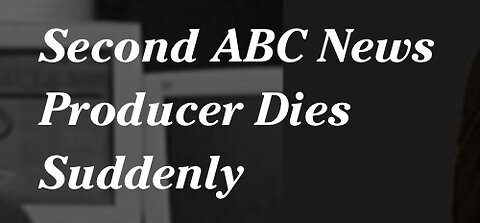 Second ABC News Producer Dies Suddenly